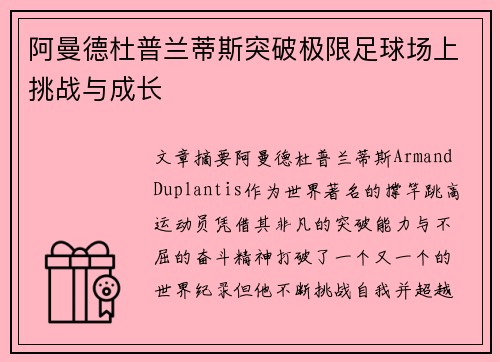 阿曼德杜普兰蒂斯突破极限足球场上挑战与成长

文章摘要阿曼德杜普兰蒂斯Armand Duplantis作为世界著名的撑竿跳高运动员凭借其非凡的突破能力与不屈的奋斗精神打破了一个又一个的世界纪录但他不断挑战自我并超越